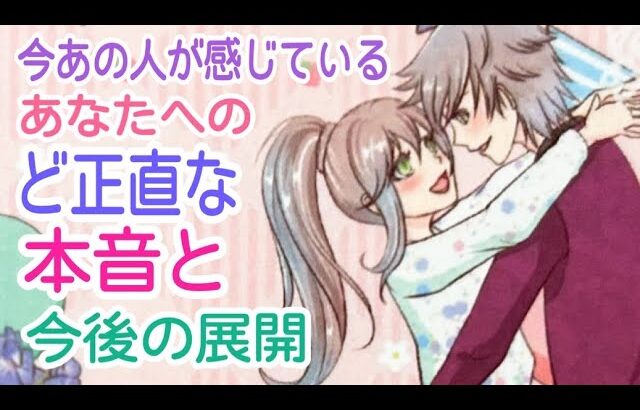 今あの人が感じている
あなたへの
ど正直な
本音と
今後の展開